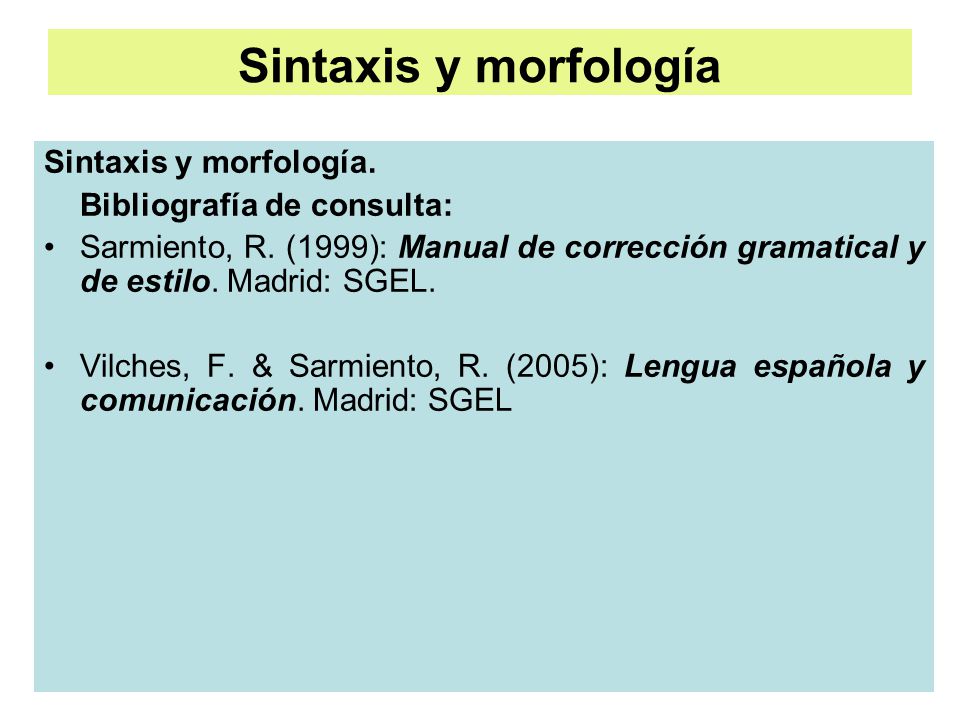 Sintaxis y morfología

Sintaxis y morfología.

Bibliografía de consulta:

• Sarmiento, R. (1999): Manual de corrección gramatical y de estilo. Madrid: SGEL.

• Vilches, F. & Sarmiento, R. (2005): Lengua española y comunicación. Madrid: SGEL